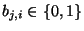 $b_{j,i} \in \{0, 1\}$